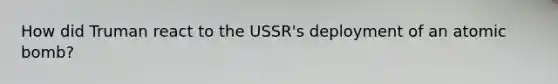 How did Truman react to the USSR's deployment of an atomic bomb?